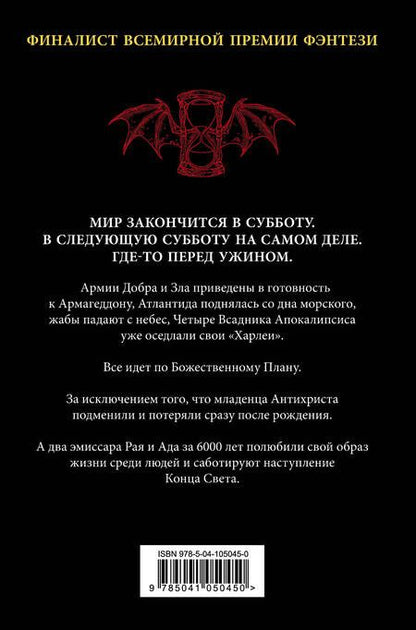 ФИНАЛИСТ ВСЕМИРНОЙ ПРЕМИИ ФЭНТЕЗИ

МИР ЗАКОНЧИТСЯ В СУББОТУ.
В СЛЕДУЮЩУЮ СУББОТУ НА САМОМ ДЕЛЕ.
ГДЕ-ТО ПЕРЕД УЖИНОМ.

Армии Добра и Зла приведены в готовность к Армагеддону, Атлантида поднялась со дна морского, жабы падают с небес, Четыре Всадника Апокалипсиса уже оседлали свои «Харлеи».

Все идет по Божественному Плану.

За исключением того, что младенца Антихриста подменили и потеряли сразу после рождения.

А два эмиссара Рая и Ада за 6000 лет полюбили свой образ жизни среди людей и саботируют наступление Конца Света.

ISBN 978-5-04-105045-0

9 785041 050450 >